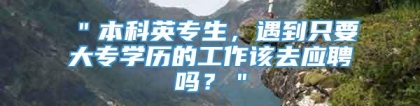 "本科英专生，遇到只要大专学历的工作该去应聘吗？"